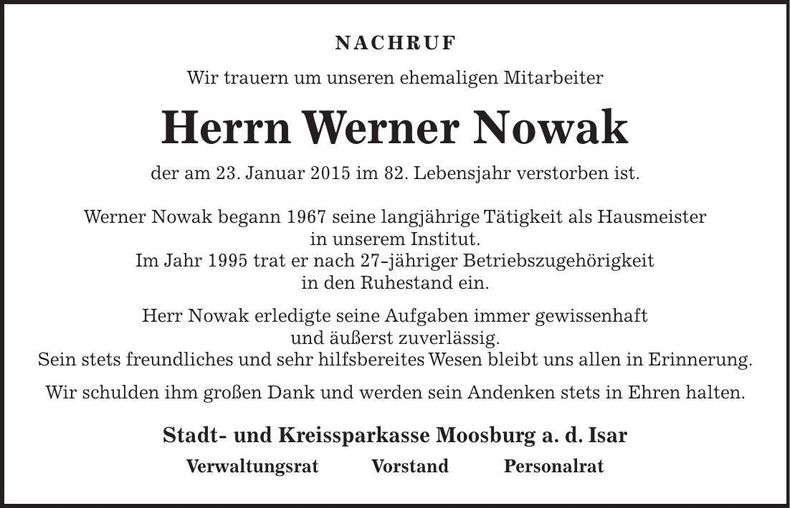 NACHRUF

Wir trauern um unseren ehemaligen Mitarbeiter

Herrn Werner Nowak

der am 23. Januar 2015 im 82. Lebensjahr verstorben ist.

Werner Nowak begann 1967 seine langjährige Tätigkeit als Hausmeister in unserem Institut.
Im Jahr 1995 trat er nach 27-jähriger Betriebszugehörigkeit in den Ruhestand ein.

Herr Nowak erledigte seine Aufgaben immer gewissenhaft und äußerst zuverlässig.
Sein stets freundliches und sehr hilfsbereites Wesen bleibt uns allen in Erinnerung.

Wir schulden ihm großen Dank und werden sein Andenken stets in Ehren halten.

Stadt- und Kreissparkasse Moosburg a. d. Isar

Verwaltungsrat Vorstand Personalrat